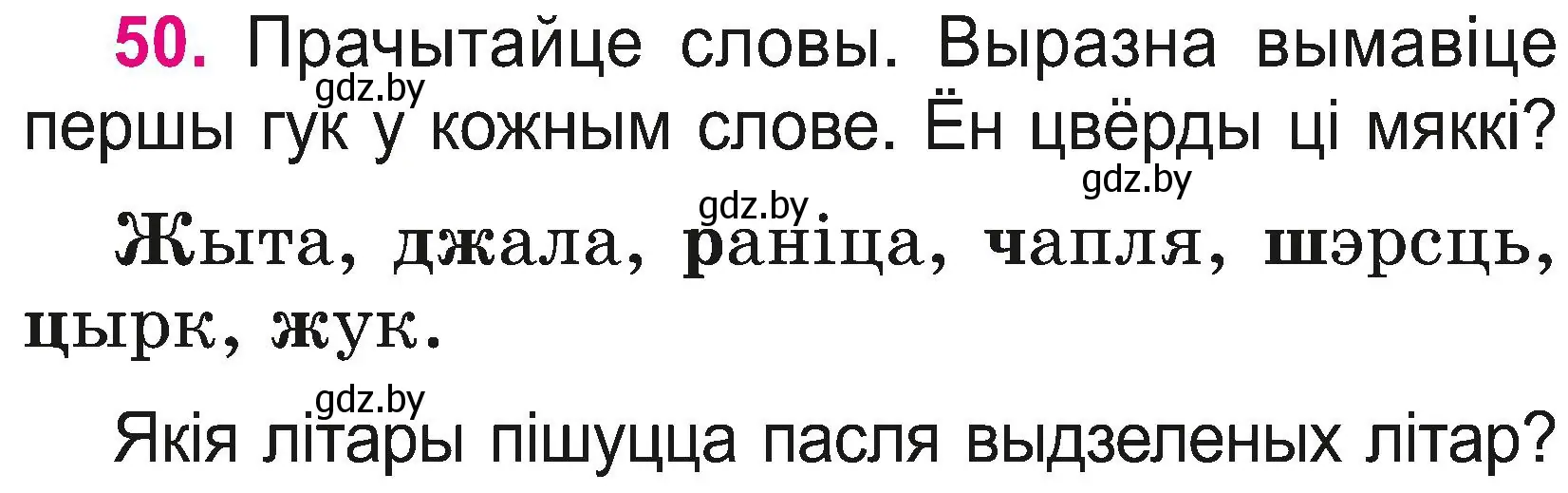 50. Прачытайце словы. Выразна вымавіце першы гук у кожным слове. Ён цвёрды ці мяккі?

gdz.by

gdz.by

gdz.by

Жыта, джала, раніца, чапля, шэрсць, цырк, жук.

gdz.by

Якія літары пішуцца пасля выдзеленых літар?